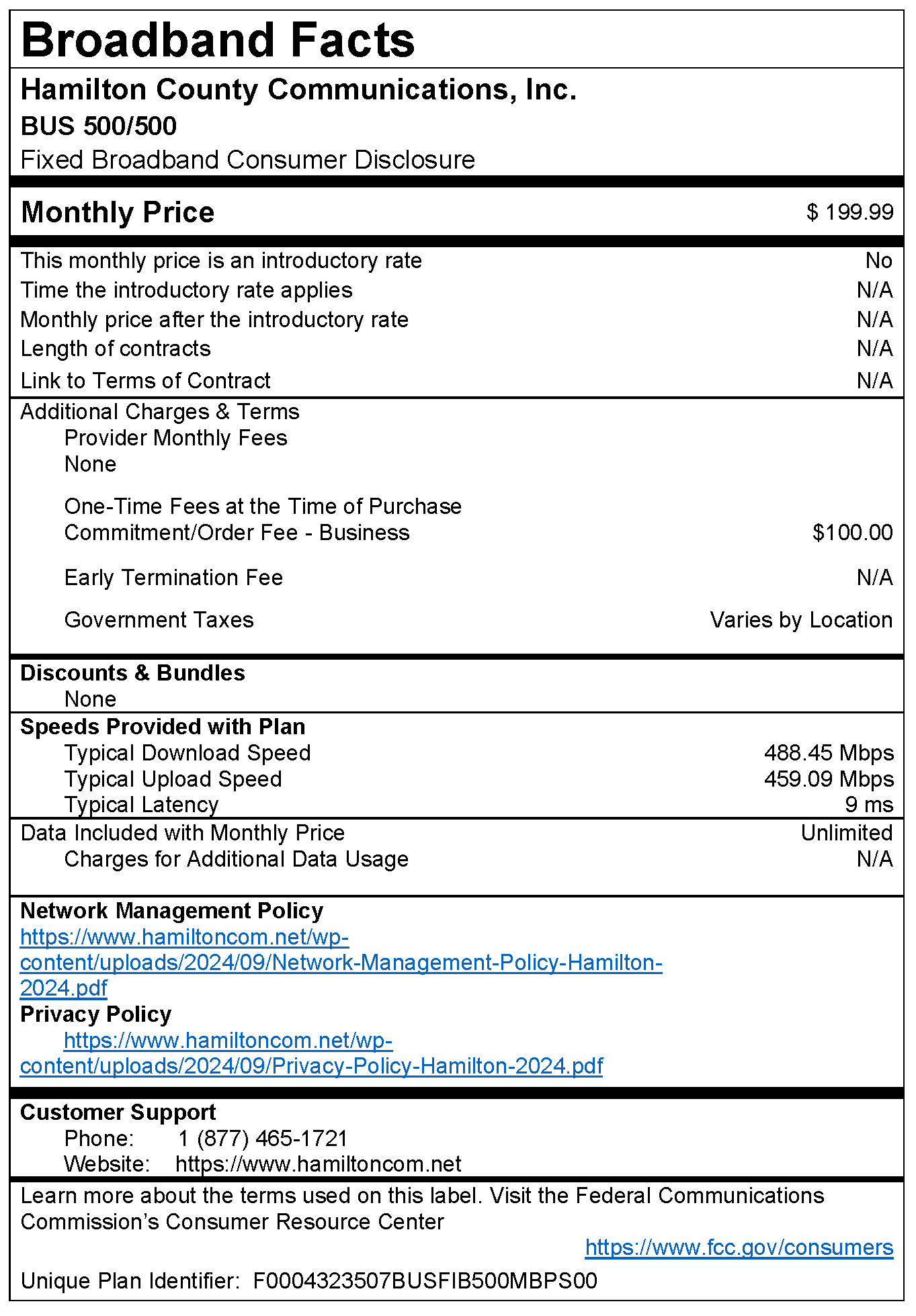 Broadband Facts

Hamilton County Communications, Inc.
BUS 500/500
Fixed Broadband Consumer Disclosure

Monthly Price $ 199.99

This monthly price is an introductory rate No
Time the introductory rate applies N/A
Monthly price after the introductory rate N/A
Length of contracts N/A
Link to Terms of Contract N/A

Additional Charges & Terms
Provider Monthly Fees
None

One-Time Fees at the Time of Purchase
Commitment/Order Fee - Business $100.00

Early Termination Fee N/A

Government Taxes Varies by Location

Discounts & Bundles
None

Speeds Provided with Plan
Typical Download Speed 488.45 Mbps
Typical Upload Speed 459.09 Mbps
Typical Latency 9 ms

Data Included with Monthly Price Unlimited
Charges for Additional Data Usage N/A

Network Management Policy
https://www.hamiltoncom.net/wp-content/uploads/2024/09/Network-Management-Policy-Hamilton-2024.pdf
Privacy Policy
https://www.hamiltoncom.net/wp-content/uploads/2024/09/Privacy-Policy-Hamilton-2024.pdf

Customer Support
Phone: 1 (877) 465-1721
Website: https://www.hamiltoncom.net

Learn more about the terms used on this label. Visit the Federal Communications Commission's Consumer Resource Center
https://www.fcc.gov/consumers

Unique Plan Identifier: F0004323507BUSFIB500MBPS00